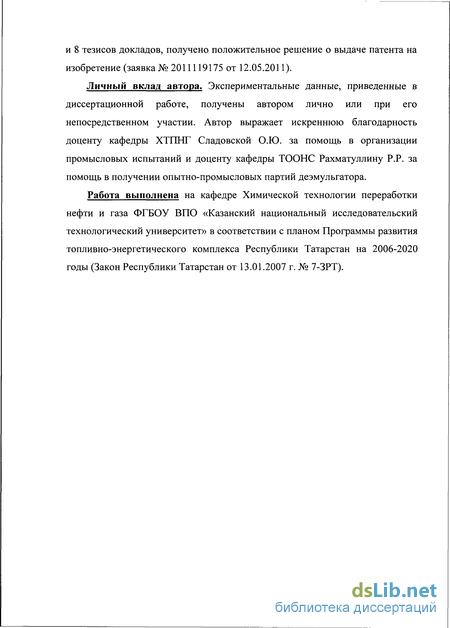 и 8 тезисов докладов, получено положительное решение о выдаче патента на изобретение (заявка № 2011119175 от 12.05.2011).

Личный вклад автора. Экспериментальные данные, приведенные в диссертационной работе, получены автором лично или при его непосредственном участии. Автор выражает искреннюю благодарность доценту кафедры ХТПНГ Сладовской О.Ю. за помощь в организации промысловых испытаний и доценту кафедры ТООНС Рахматуллину Р.Р. за помощь в получении опытно-промысловых партий деэмульгатора.

Работа выполнена на кафедре Химической технологии переработки нефти и газа ФГБОУ ВПО «Казанский национальный исследовательский технологический университет» в соответствии с планом Программы развития топливно-энергетического комплекса Республики Татарстан на 2006-2020 годы (Закон Республики Татарстан от 13.01.2007 г. № 7-ЗРТ).

dsLib.net
библиотека диссертаций